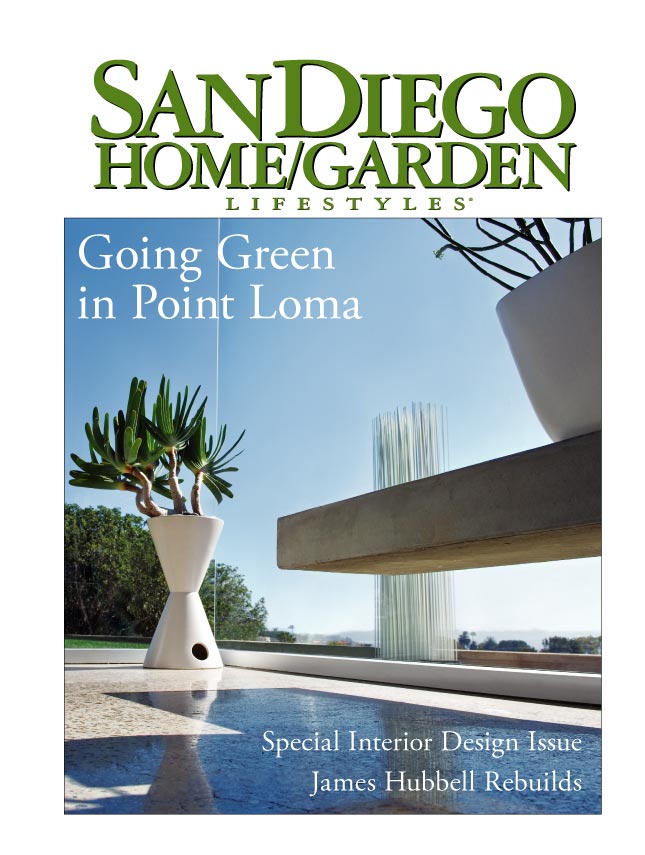 SAN DIEGO
HOME/GARDEN
LIFESTYLES®

Going Green
in Point Loma

Special Interior Design Issue
James Hubbell Rebuilds